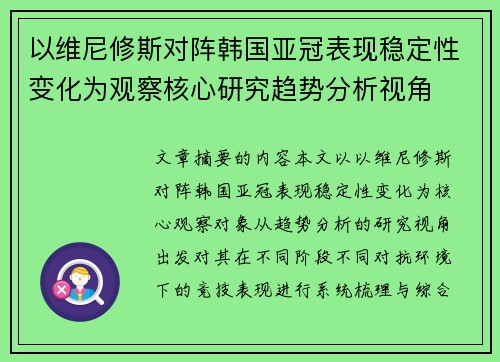 以维尼修斯对阵韩国亚冠表现稳定性变化为观察核心研究趋势分析视角

文章摘要的内容本文以以维尼修斯对阵韩国亚冠表现稳定性变化为核心观察对象从趋势分析的研究视角出发对其在不同阶段不同对抗环境下的竞技表现进行系统梳理与综合